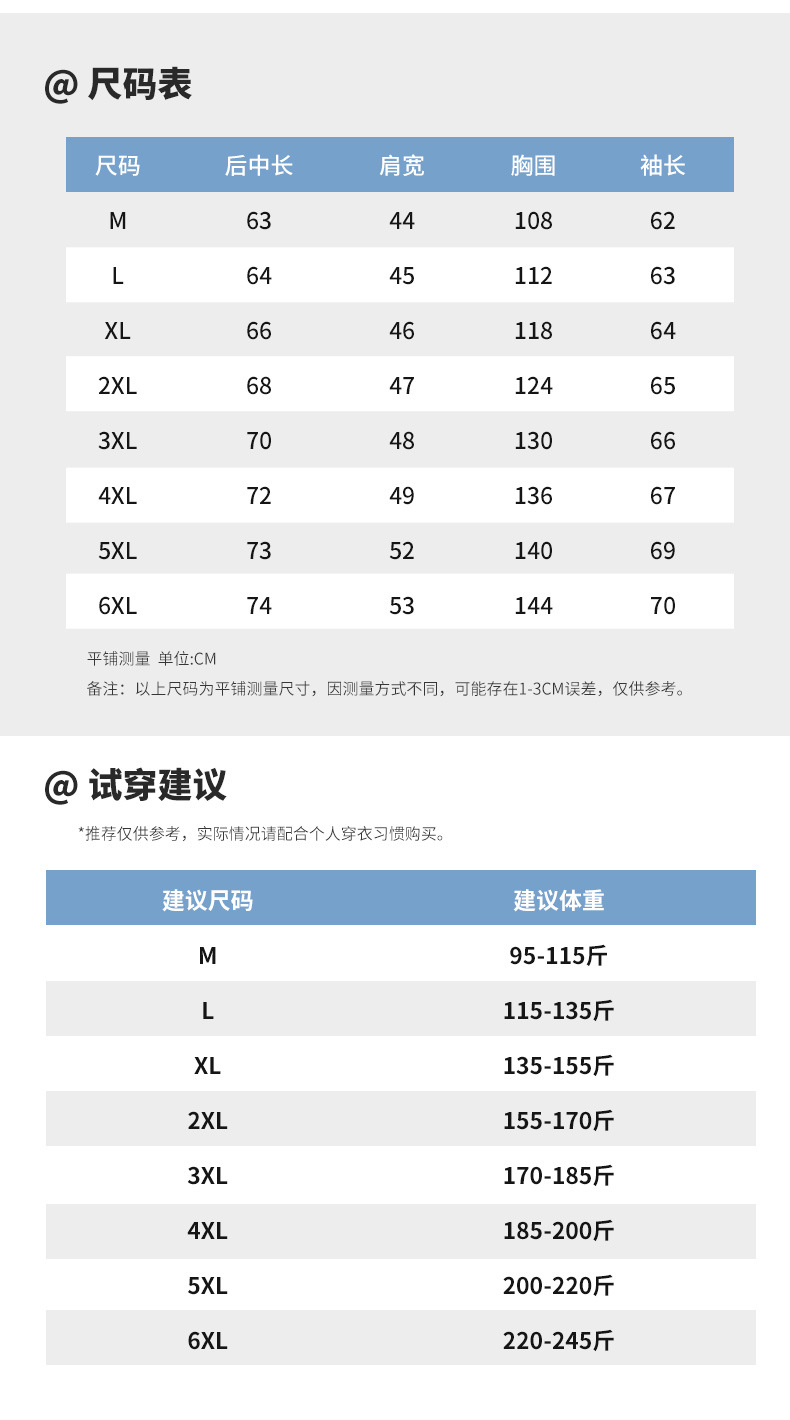 @ 尺码表

| 尺码 | 后中长 | 肩宽 | 胸围 | 袖长 |
|---|---|---|---|---|
| M | 63 | 44 | 108 | 62 |
| L | 64 | 45 | 112 | 63 |
| XL | 66 | 46 | 118 | 64 |
| 2XL | 68 | 47 | 124 | 65 |
| 3XL | 70 | 48 | 130 | 66 |
| 4XL | 72 | 49 | 136 | 67 |
| 5XL | 73 | 52 | 140 | 69 |
| 6XL | 74 | 53 | 144 | 70 |

平铺测量 单位:CM

备注：以上尺码为平铺测量尺寸，因测量方式不同，可能存在1-3CM误差，仅供参考。

@ 试穿建议

*推荐仅供参考，实际情况请配合个人穿衣习惯购买。

| 建议尺码 | 建议体重 |
|---|---|
| M | 95-115斤 |
| L | 115-135斤 |
| XL | 135-155斤 |
| 2XL | 155-170斤 |
| 3XL | 170-185斤 |
| 4XL | 185-200斤 |
| 5XL | 200-220斤 |
| 6XL | 220-245斤 |